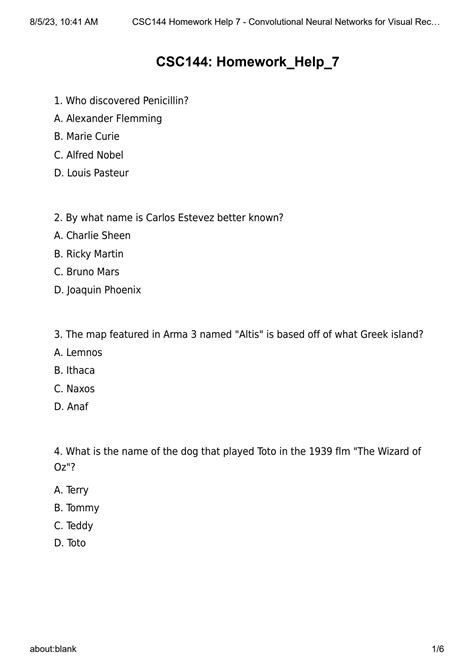 8/5/23, 10:41 AM CSC144 Homework Help 7 - Convolutional Neural Networks for Visual Rec...

CSC144: Homework_Help_7

1. Who discovered Penicillin?
A. Alexander Flemming
B. Marie Curie
C. Alfred Nobel
D. Louis Pasteur

2. By what name is Carlos Estevez better known?
A. Charlie Sheen
B. Ricky Martin
C. Bruno Mars
D. Joaquin Phoenix

3. The map featured in Arma 3 named "Altis" is based off of what Greek island?
A. Lemnos
B. Ithaca
C. Naxos
D. Anaf

4. What is the name of the dog that played Toto in the 1939 flm "The Wizard of Oz"?
A. Terry
B. Tommy
C. Teddy
D. Toto

about:blank 1/6